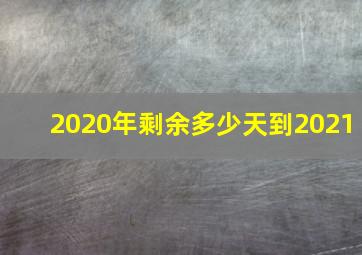 2020年剩余多少天到2021